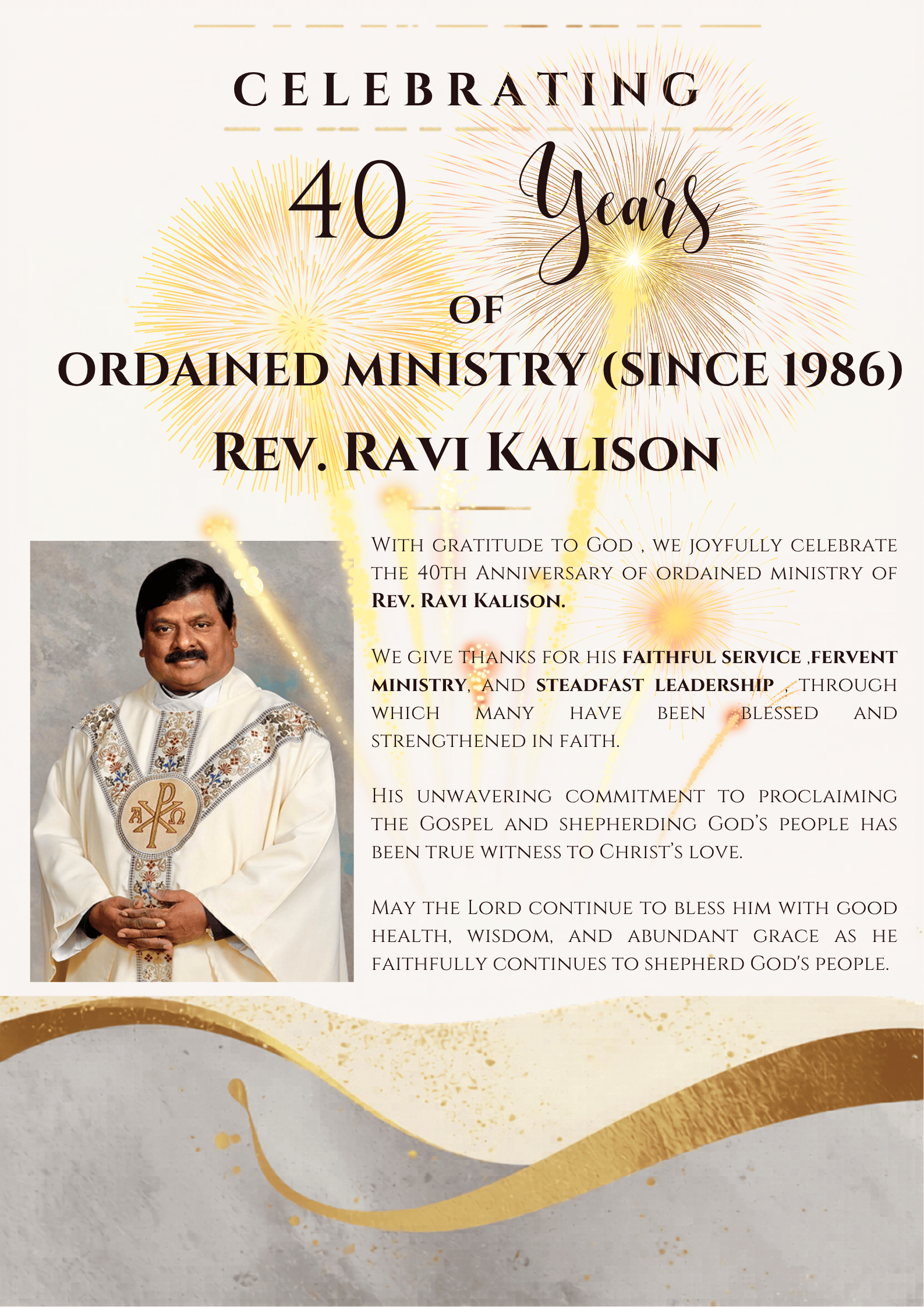 CELEBRATING

40 Years

OF

ORDAINED MINISTRY (SINCE 1986)

Rev. Ravi Kalison

With gratitude to God , we joyfully celebrate the 40th Anniversary of ordained ministry of Rev. Ravi Kalison.

We give thanks for his faithful service ,fervent ministry, and steadfast leadership , through which many have been blessed and strengthened in faith.

His unwavering commitment to proclaiming the Gospel and shepherding God's people has been true witness to Christ's love.

May the Lord continue to bless him with good health, wisdom, and abundant grace as he faithfully continues to shepherd God's people.